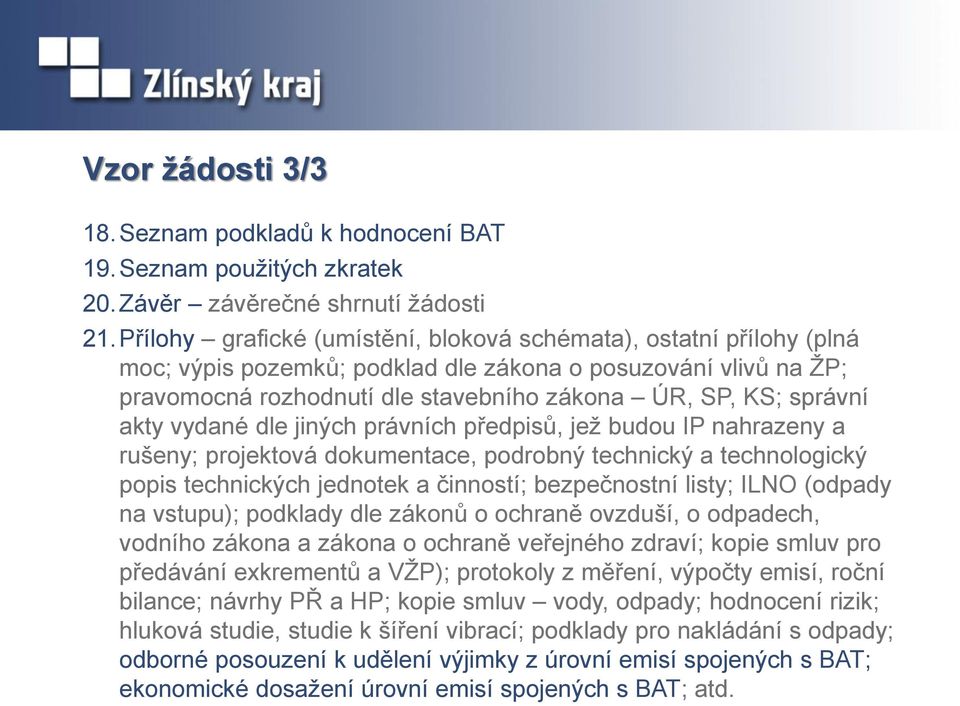 Zlínský kraj

Vzor žádosti 3/3

18. Seznam podkladů k hodnocení BAT
19. Seznam použitých zkratek
20. Závěr – závěrečné shrnutí žádosti
21. Přílohy – grafické (umístění, bloková schémata), ostatní přílohy (plná moc; výpis pozemků; podklad dle zákona o posuzování vlivů na ŽP; pravomocná rozhodnutí dle stavebního zákona – ÚR, SP, KS; správní akty vydané dle jiných právních předpisů, jež budou IP nahrazeny a rušeny; projektová dokumentace, podrobný technický a technologický popis technických jednotek a činností; bezpečnostní listy; ILNO (odpady na vstupu); podklady dle zákonů o ochraně ovzduší, o odpadech, vodního zákona a zákona o ochraně veřejného zdraví; kopie smluv pro předávání exkrementů a VŽP); protokoly z měření, výpočty emisí, roční bilance; návrhy PŘ a HP; kopie smluv – vody, odpady; hodnocení rizik; hluková studie, studie k šíření vibrací; podklady pro nakládání s odpady; odborné posouzení k udělení výjimky z úrovní emisí spojených s BAT; ekonomické dosažení úrovní emisí spojených s BAT; atd.